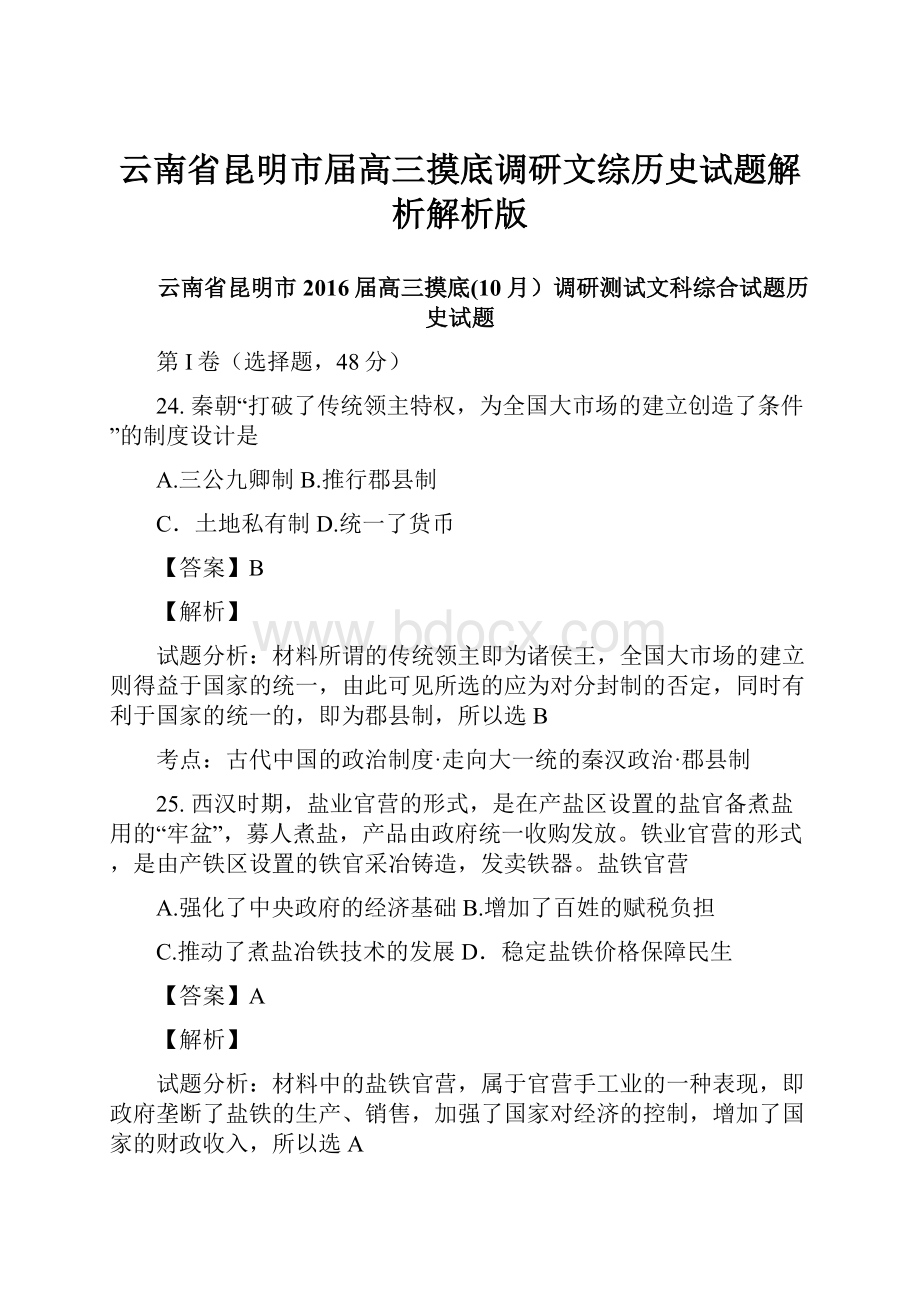 云南省昆明市届高三摸底调研文综历史试题解析解析版

云南省昆明市 2016 届高三摸底(10 月）调研测试文科综合试题历史试题

第 I 卷（选择题，48 分）

24. 秦朝“打破了传统领主特权，为全国大市场的建立创造了条件”的制度设计是

A.三公九卿制 B.推行郡县制

C．土地私有制 D.统一了货币

【答案】B

【解析】

www.bdocx.com

试题分析：材料所谓的传统领主即为诸侯王，全国大市场的建立则得益于国家的统一，由此可见所选的应为对分封制的否定，同时有利于国家的统一的，即为郡县制，所以选 B

考点：古代中国的政治制度·走向大一统的秦汉政治·郡县制

25. 西汉时期，盐业官营的形式，是在产盐区设置的盐官备煮盐用的“牢盆”，募人煮盐，产品由政府统一收购发放。铁业官营的形式，是由产铁区设置的铁官采冶铸造，发卖铁器。盐铁官营

A.强化了中央政府的经济基础 B.增加了百姓的赋税负担

C.推动了煮盐冶铁技术的发展 D．稳定盐铁价格保障民生

【答案】A

【解析】

试题分析：材料中的盐铁官营，属于官营手工业的一种表现，即政府垄断了盐铁的生产、销售，加强了国家对经济的控制，增加了国家的财政收入，所以选 A